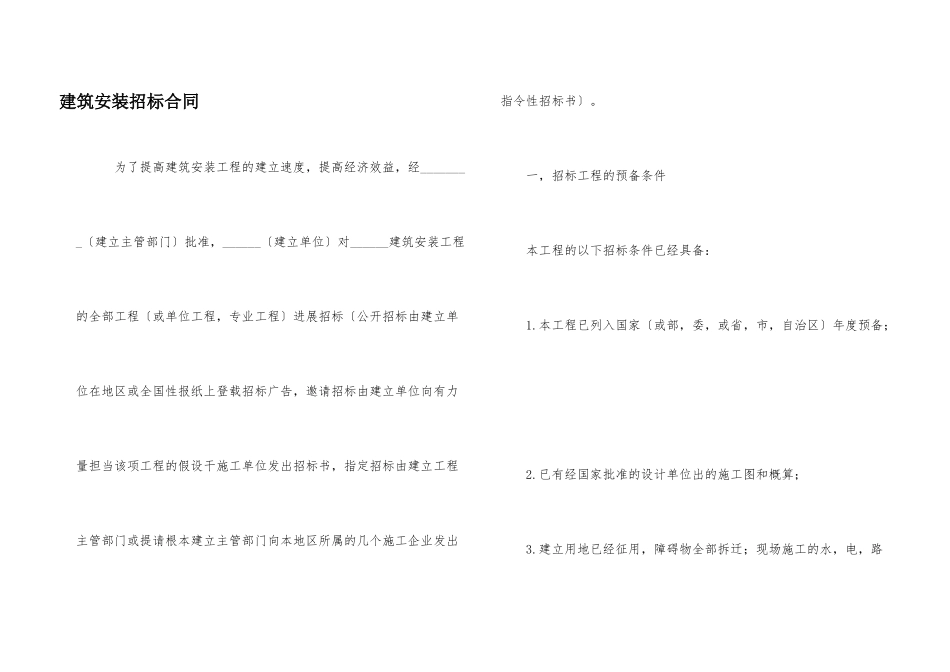 建筑安装招标合同

为了提高建筑安装工程的建立速度，提高经济效益，经____〔建立主管部门〕批准，____〔建立单位〕对____建筑安装工程的全部工程〔或单位工程，专业工程〕进展招标〔公开招标由建立单位在地区或全国性报纸上登载招标广告，邀请招标由建立单位向有力量担当该项工程的假设干施工单位发出招标书，指定招标由建立工程主管部门或提请根本建立主管部门向本地区所属的几个施工企业发出指令性招标书〕。

一，招标工程的预备条件

本工程的以下招标条件已经具备：

1.本工程已列入国家〔或部，委，或省，市，自治区〕年度预备；

2.已有经国家批准的设计单位出的施工图和概算；

3.建立用地已经征用，障碍物全部拆迁；现场施工的水，电，路